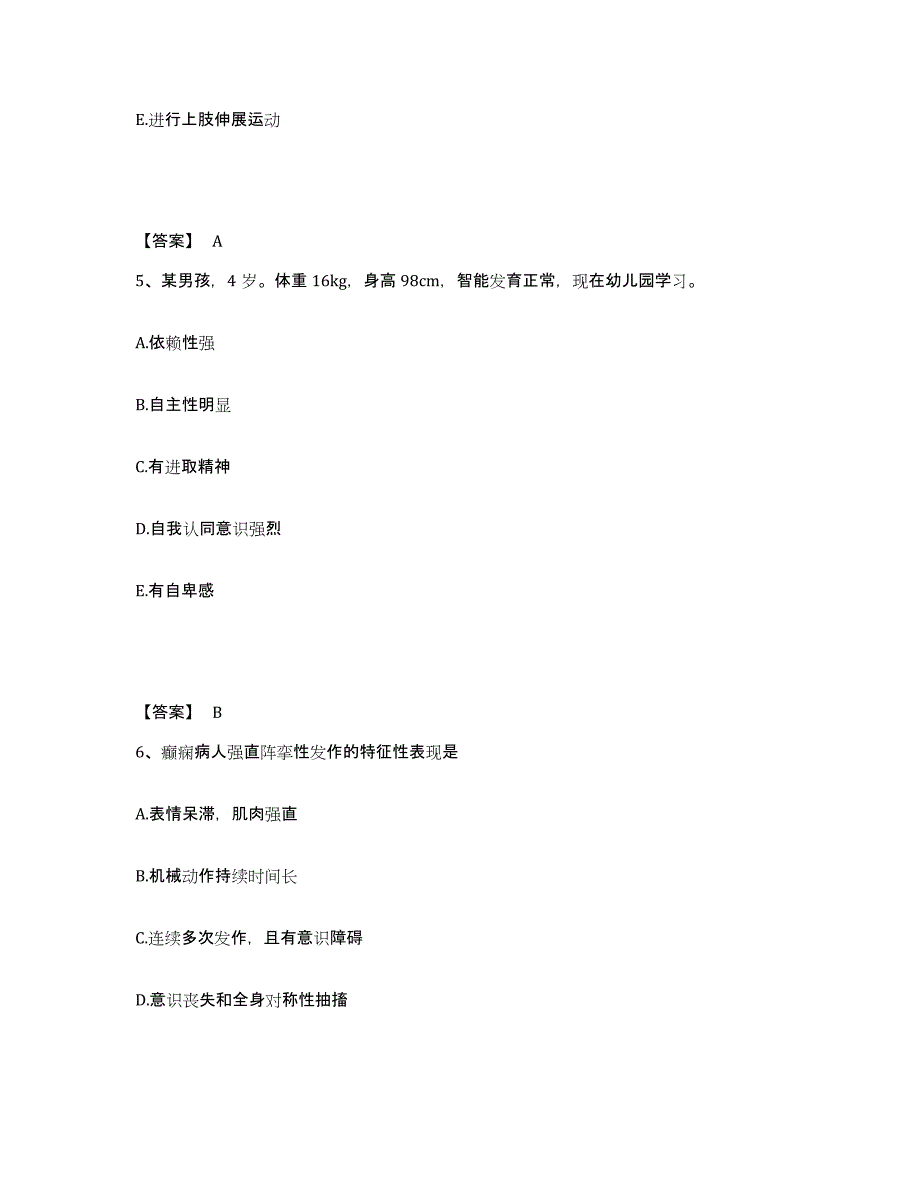 E.进行上肢伸展运动

【答案】 A

5、某男孩，4 岁。体重 16kg，身高 98cm，智能发育正常，现在幼儿园学习。

A.依赖性强

B.自主性明显

C.有进取精神

D.自我认同意识强烈

E.有自卑感

【答案】 B

6、癫痫病人强直阵挛性发作的特征性表现是

A.表情呆滞，肌肉强直

B.机械动作持续时间长

C.连续多次发作，且有意识障碍

D.意识丧失和全身对称性抽搐